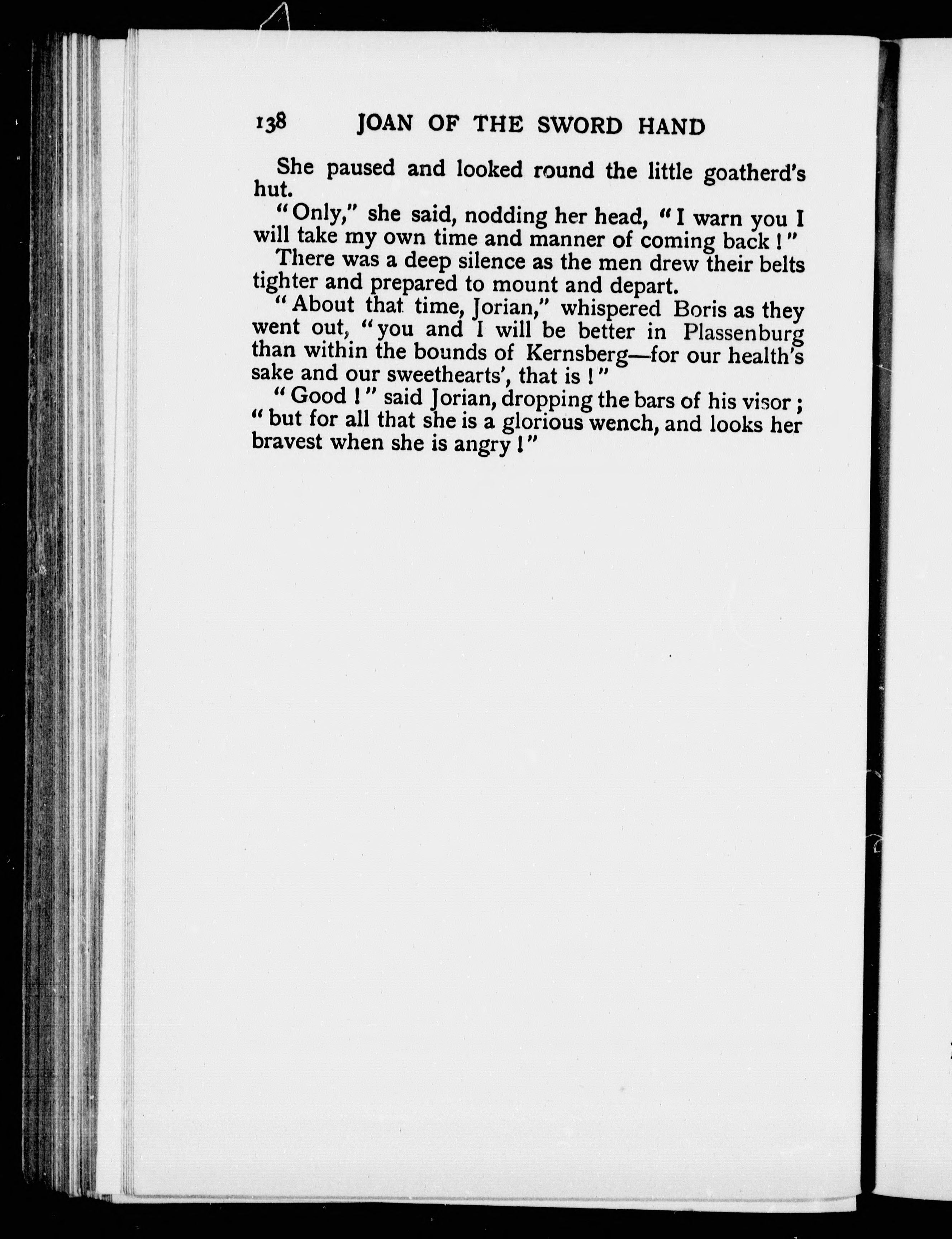 138 JOAN OF THE SWORD HAND

She paused and looked round the little goatherd's hut.

"Only," she said, nodding her head, "I warn you I will take my own time and manner of coming back!"

There was a deep silence as the men drew their belts tighter and prepared to mount and depart.

"About that time, Jorian," whispered Boris as they went out, "you and I will be better in Plassenburg than within the bounds of Kernsberg—for our health's sake and our sweethearts', that is!"

"Good!" said Jorian, dropping the bars of his visor; "but for all that she is a glorious wench, and looks her bravest when she is angry!"